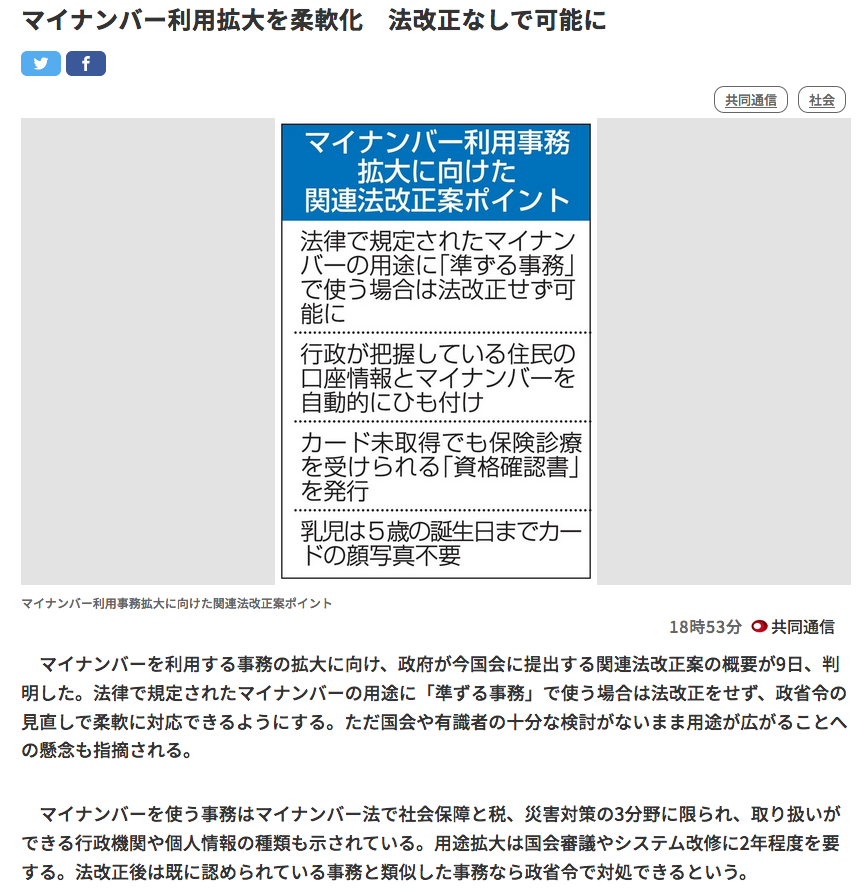 マイナンバー利用拡大を柔軟化　法改正なしで可能に

共同通信
社会

マイナンバー利用事務拡大に向けた関連法改正案ポイント

法律で規定されたマイナンバーの用途に「準ずる事務」で使う場合は法改正せず可能に

行政が把握している住民の口座情報とマイナンバーを自動的にひも付け

カード未取得でも保険診療を受けられる「資格確認書」を発行

乳児は５歳の誕生日までカードの顔写真不要

マイナンバー利用事務拡大に向けた関連法改正案ポイント

18時53分　共同通信

マイナンバーを利用する事務の拡大に向け、政府が今国会に提出する関連法改正案の概要が9日、判明した。法律で規定されたマイナンバーの用途に「準ずる事務」で使う場合は法改正をせず、政省令の見直しで柔軟に対応できるようにする。ただ国会や有識者の十分な検討がないまま用途が広がることへの懸念も指摘される。

マイナンバーを使う事務はマイナンバー法で社会保障と税、災害対策の3分野に限られ、取り扱いができる行政機関や個人情報の種類も示されている。用途拡大は国会審議やシステム改修に2年程度を要する。法改正後は既に認められている事務と類似した事務なら政省令で対処できるという。